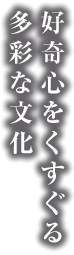 好奇心をくすぐる
多彩な文化